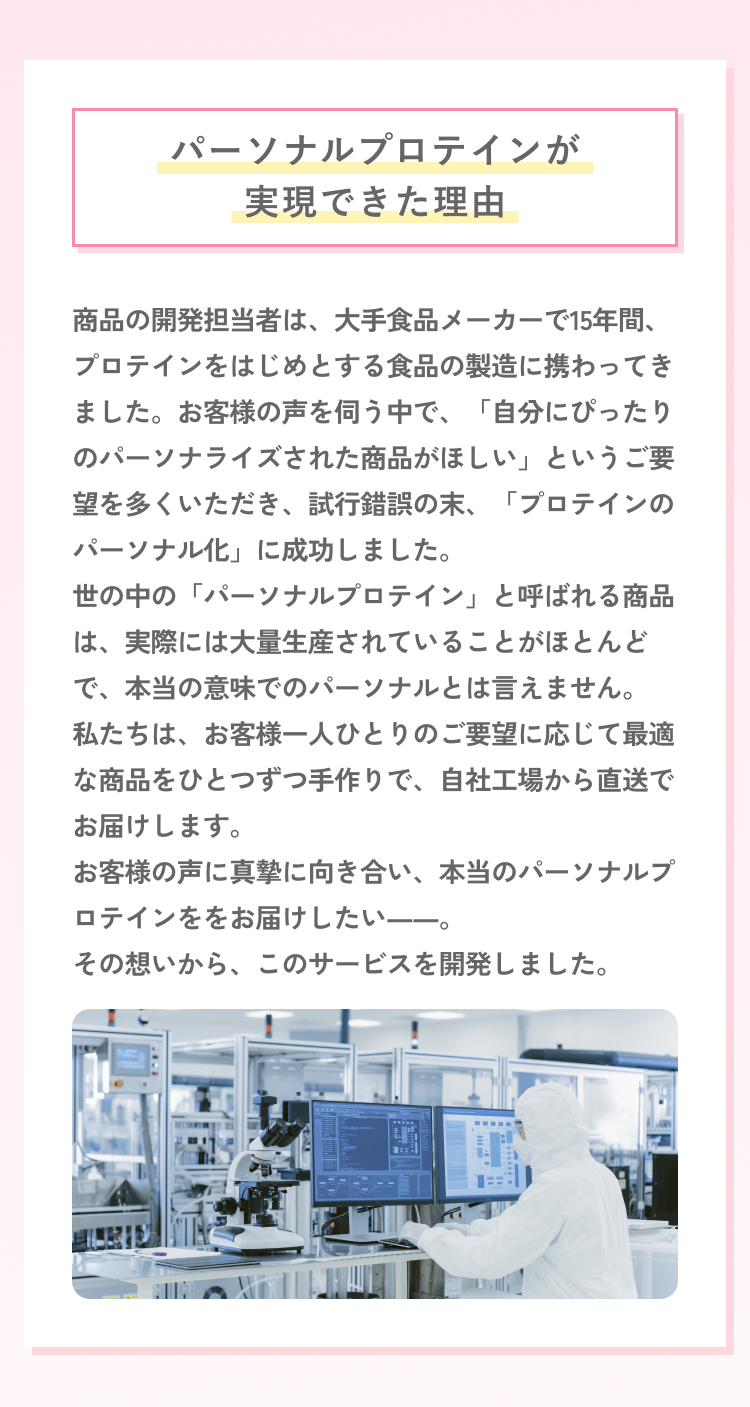 パーソナルプロテインが
実現できた理由

商品の開発担当者は、大手食品メーカーで15年間、プロテインをはじめとする食品の製造に携わってきました。お客様の声を伺う中で、「自分にぴったりのパーソナライズされた商品がほしい」というご要望を多くいただき、試行錯誤の末、「プロテインのパーソナル化」に成功しました。
世の中の「パーソナルプロテイン」と呼ばれる商品は、実際には大量生産されていることがほとんどで、本当の意味でのパーソナルとは言えません。
私たちは、お客様一人ひとりのご要望に応じて最適な商品をひとつずつ手作りで、自社工場から直送でお届けします。
お客様の声に真摯に向き合い、本当のパーソナルプロテインををお届けしたい——。
その想いから、このサービスを開発しました。